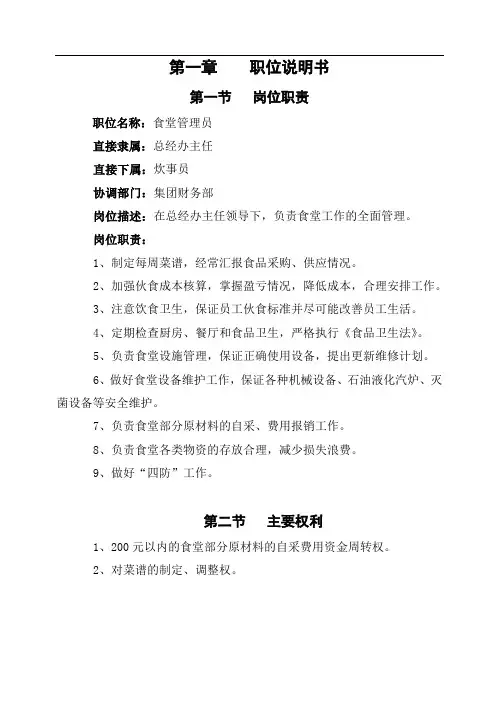 第一章　　职位说明书

第一节　　岗位职责

职位名称：食堂管理员

直接隶属：总经办主任

直接下属：炊事员

协调部门：集团财务部

岗位描述：在总经办主任领导下，负责食堂工作的全面管理。

岗位职责：

1、制定每周菜谱，经常汇报食品采购、供应情况。

2、加强伙食成本核算，掌握盈亏情况，降低成本，合理安排工作。

3、注意饮食卫生，保证员工伙食标准并尽可能改善员工生活。

4、定期检查厨房、餐厅和食品卫生，严格执行《食品卫生法》。

5、负责食堂设施管理，保证正确使用设备，提出更新维修计划。

6、做好食堂设备维护工作，保证各种机械设备、石油液化汽炉、灭菌设备等安全维护。

7、负责食堂部分原材料的自采、费用报销工作。

8、负责食堂各类物资的存放合理，减少损失浪费。

9、做好“四防”工作。

第二节　　主要权利

1、200 元以内的食堂部分原材料的自采费用资金周转权。

2、对菜谱的制定、调整权。